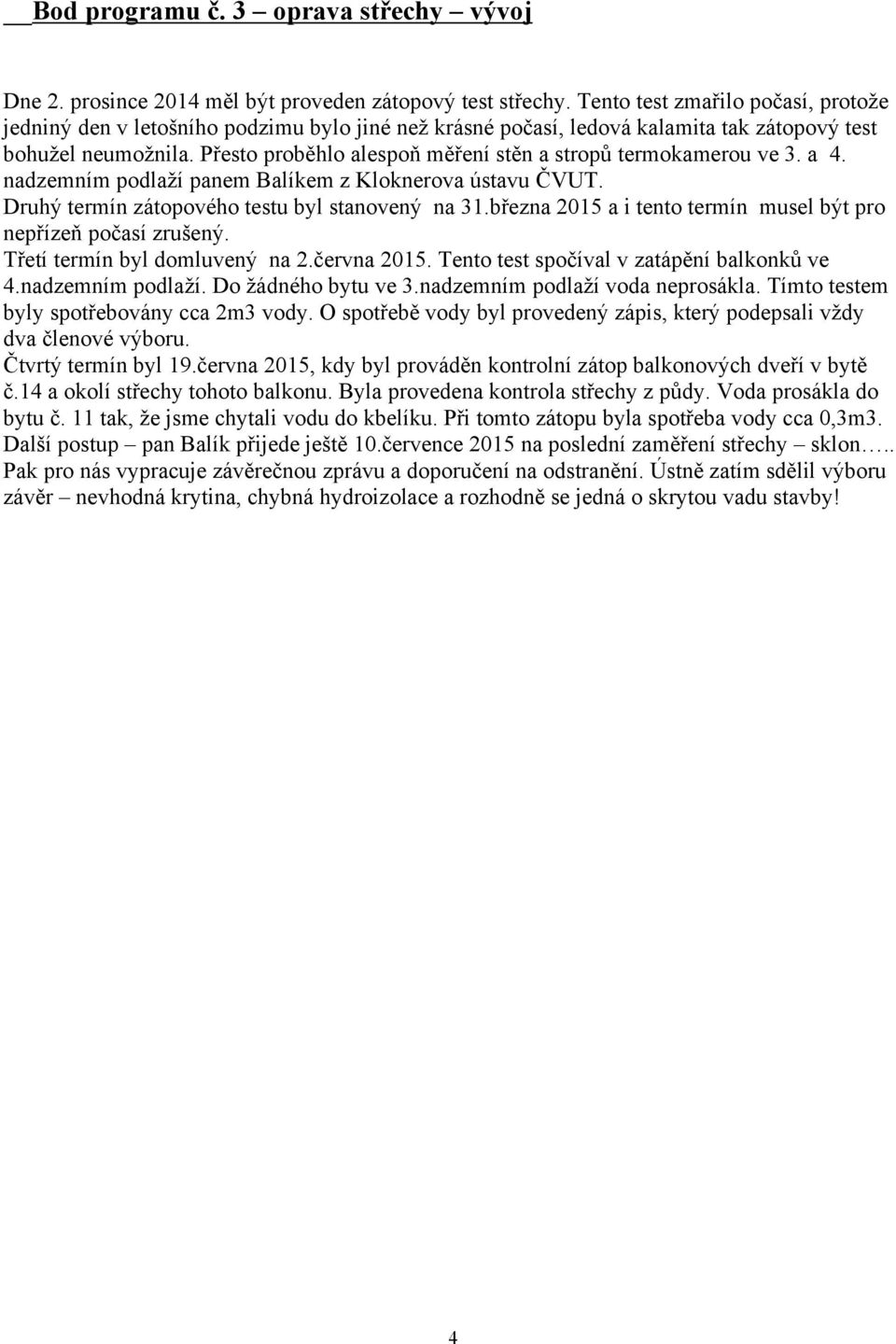 Bod programu č. 3 – oprava střechy – vývoj

Dne 2. prosince 2014 měl být proveden zátopový test střechy. Tento test zmařilo počasí, protože jediný den v letošního podzimu bylo jiné než krásné počasí, ledová kalamita tak zátopový test bohužel neumožnila. Přesto proběhlo alespoň měření stěn a stropů termokamerou ve 3. a 4. nadzemním podlaží panem Balíkem z Kloknerova ústavu ČVUT.
Druhý termín zátopového testu byl stanovený na 31.března 2015 a i tento termín musel být pro nepřízeň počasí zrušený.
Třetí termín byl domluvený na 2.června 2015. Tento test spočíval v zatápění balkonků ve 4.nadzemním podlaží. Do žádného bytu ve 3.nadzemním podlaží voda neprosákla. Tímto testem byly spotřebovány cca 2m3 vody. O spotřebě vody byl provedený zápis, který podepsali vždy dva členové výboru.
Čtvrtý termín byl 19.června 2015, kdy byl prováděn kontrolní zátop balkonových dveří v bytě č.14 a okolí střechy tohoto balkonu. Byla provedena kontrola střechy z půdy. Voda prosákla do bytu č. 11 tak, že jsme chytali vodu do kbelíku. Při tomto zátopu byla spotřeba vody cca 0,3m3.
Další postup – pan Balík přijede ještě 10.července 2015 na poslední zaměření střechy – sklon….. Pak pro nás vypracuje závěrečnou zprávu a doporučení na odstranění. Ústně zatím sdělil výboru závěr – nevhodná krytina, chybná hydroizolace a rozhodně se jedná o skrytou vadu stavby!

4